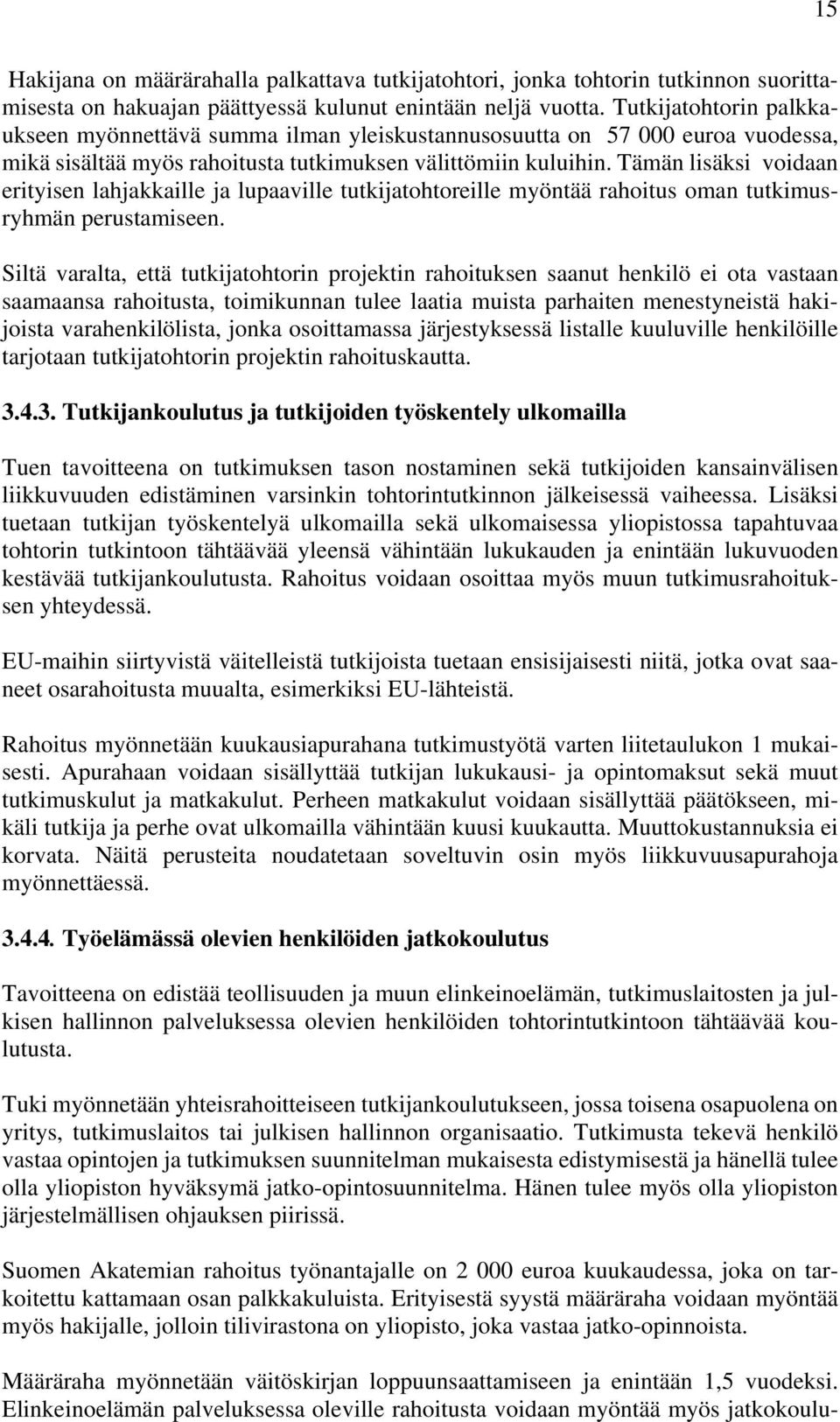 15

Hakijana on määrärahalla palkattava tutkijatohtori, jonka tohtorin tutkinnon suorittamisesta on hakuajan päättyessä kulunut enintään neljä vuotta. Tutkijatohtorin palkkaukseen myönnettävä summa ilman yleiskustannusosuutta on 57 000 euroa vuodessa, mikä sisältää myös rahoitusta tutkimuksen välittömiin kuluihin. Tämän lisäksi voidaan erityisen lahjakkaille ja lupaaville tutkijatohtoreille myöntää rahoitus oman tutkimusryhmän perustamiseen.

Siltä varalta, että tutkijatohtorin projektin rahoituksen saanut henkilö ei ota vastaan saamaansa rahoitusta, toimikunnan tulee laatia muista parhaiten menestyneistä hakijoista varahenkilölista, jonka osoittamassa järjestyksessä listalle kuuluville henkilöille tarjotaan tutkijatohtorin projektin rahoituskautta.

3.4.3. Tutkijankoulutus ja tutkijoiden työskentely ulkomailla

Tuen tavoitteena on tutkimuksen tason nostaminen sekä tutkijoiden kansainvälisen liikkuvuuden edistäminen varsinkin tohtorintutkinnon jälkeisessä vaiheessa. Lisäksi tuetaan tutkijan työskentelyä ulkomailla sekä ulkomaisessa yliopistossa tapahtuvaa tohtorin tutkintoon tähtäävää yleensä vähintään lukukauden ja enintään lukuvuoden kestävää tutkijankoulutusta. Rahoitus voidaan osoittaa myös muun tutkimusrahoituksen yhteydessä.

EU-maihin siirtyvistä väitelleistä tutkijoista tuetaan ensisijaisesti niitä, jotka ovat saaneet osarahoitusta muualta, esimerkiksi EU-lähteistä.

Rahoitus myönnetään kuukausiapurahana tutkimustyötä varten liitetaulukon 1 mukaisesti. Apurahaan voidaan sisällyttää tutkijan lukukausi- ja opintomaksut sekä muut tutkimuskulut ja matkakulut. Perheen matkakulut voidaan sisällyttää päätökseen, mikäli tutkija ja perhe ovat ulkomailla vähintään kuusi kuukautta. Muuttokustannuksia ei korvata. Näitä perusteita noudatetaan soveltuvin osin myös liikkuvuusapurahoja myönnettäessä.

3.4.4. Työelämässä olevien henkilöiden jatkokoulutus

Tavoitteena on edistää teollisuuden ja muun elinkeinoelämän, tutkimuslaitosten ja julkisen hallinnon palveluksessa olevien henkilöiden tohtorintutkintoon tähtäävää koulutusta.

Tuki myönnetään yhteisrahoitteiseen tutkijankoulutukseen, jossa toisena osapuolena on yritys, tutkimuslaitos tai julkisen hallinnon organisaatio. Tutkimusta tekevä henkilö vastaa opintojen ja tutkimuksen suunnitelman mukaisesta edistymisestä ja hänellä tulee olla yliopiston hyväksymä jatko-opintosuunnitelma. Hänen tulee myös olla yliopiston järjestelmällisen ohjauksen piirissä.

Suomen Akatemian rahoitus työnantajalle on 2 000 euroa kuukaudessa, joka on tarkoitettu kattamaan osan palkkakuluista. Erityisestä syystä määräraha voidaan myöntää myös hakijalle, jolloin tilivirastona on yliopisto, joka vastaa jatko-opinnoista.

Määräraha myönnetään väitöskirjan loppuunsaattamiseen ja enintään 1,5 vuodeksi. Elinkeinoelämän palveluksessa oleville rahoitusta voidaan myöntää myös jatkokoulu-